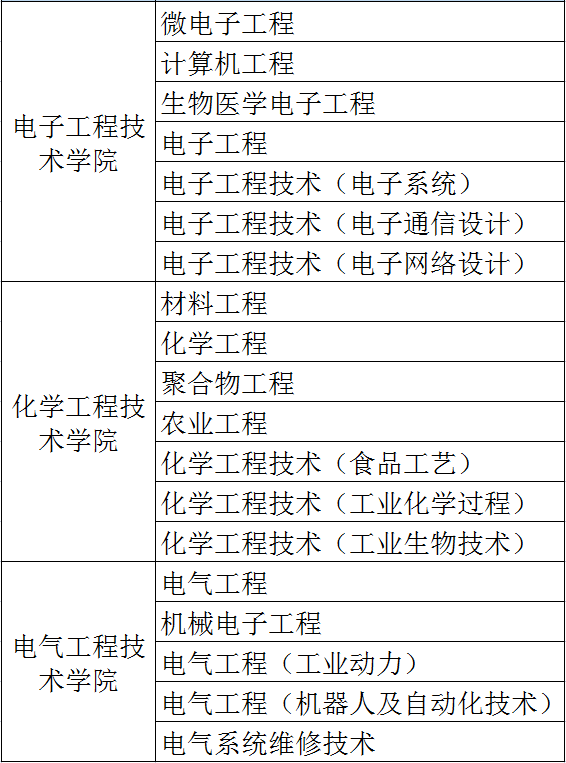 | | |
|---|---|
| 电子工程技术学院 | 微电子工程 |
| | 计算机工程 |
| | 生物医学电子工程 |
| | 电子工程 |
| | 电子工程技术（电子系统） |
| | 电子工程技术（电子通信设计） |
| | 电子工程技术（电子网络设计） |
| 化学工程技术学院 | 材料工程 |
| | 化学工程 |
| | 聚合物工程 |
| | 农业工程 |
| | 化学工程技术（食品工艺） |
| | 化学工程技术（工业化学过程） |
| | 化学工程技术（工业生物技术） |
| 电气工程技术学院 | 电气工程 |
| | 机械电子工程 |
| | 电气工程（工业动力） |
| | 电气工程（机器人及自动化技术） |
| | 电气系统维修技术 |